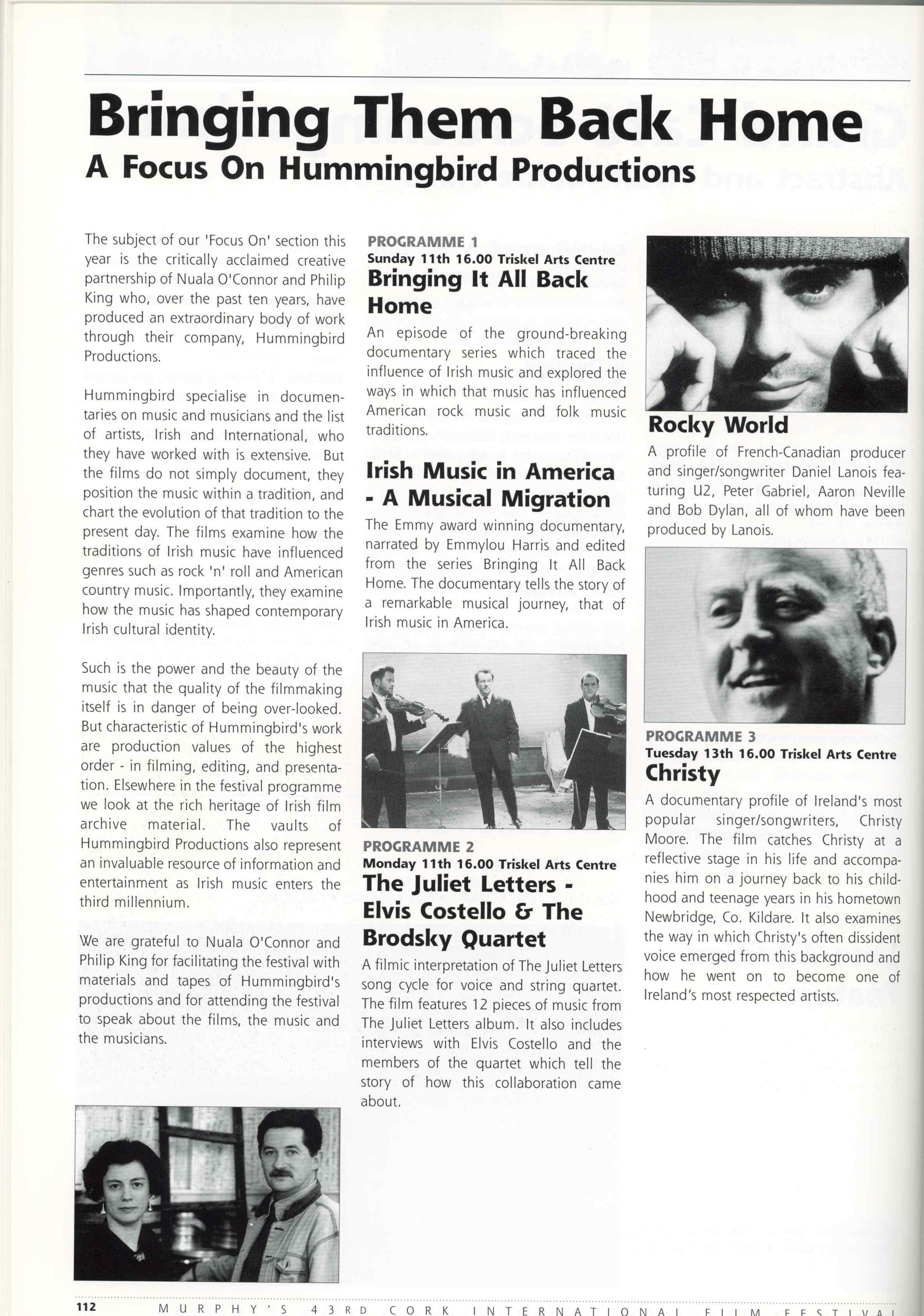 Bringing Them Back Home
A Focus On Hummingbird Productions

The subject of our 'Focus On' section this year is the critically acclaimed creative partnership of Nuala O'Connor and Philip King who, over the past ten years, have produced an extraordinary body of work through their company, Hummingbird Productions.

Hummingbird specialise in documentaries on music and musicians and the list of artists, Irish and International, who they have worked with is extensive. But the films do not simply document, they position the music within a tradition, and chart the evolution of that tradition to the present day. The films examine how the traditions of Irish music have influenced genres such as rock 'n' roll and American country music. Importantly, they examine how the music has shaped contemporary Irish cultural identity.

Such is the power and the beauty of the music that the quality of the filmmaking itself is in danger of being over-looked. But characteristic of Hummingbird's work are production values of the highest order - in filming, editing, and presentation. Elsewhere in the festival programme we look at the rich heritage of Irish film archive material. The vaults of Hummingbird Productions also represent an invaluable resource of information and entertainment as Irish music enters the third millennium.

We are grateful to Nuala O'Connor and Philip King for facilitating the festival with materials and tapes of Hummingbird's productions and for attending the festival to speak about the films, the music and the musicians.

PROGRAMME 1
Sunday 11th 16.00 Triskel Arts Centre
Bringing It All Back Home
An episode of the ground-breaking documentary series which traced the influence of Irish music and explored the ways in which that music has influenced American rock music and folk music traditions.

Irish Music in America - A Musical Migration
The Emmy award winning documentary, narrated by Emmylou Harris and edited from the series Bringing It All Back Home. The documentary tells the story of a remarkable musical journey, that of Irish music in America.

PROGRAMME 2
Monday 11th 16.00 Triskel Arts Centre
The Juliet Letters - Elvis Costello & The Brodsky Quartet
A filmic interpretation of The Juliet Letters song cycle for voice and string quartet. The film features 12 pieces of music from The Juliet Letters album. It also includes interviews with Elvis Costello and the members of the quartet which tell the story of how this collaboration came about.

Rocky World
A profile of French-Canadian producer and singer/songwriter Daniel Lanois featuring U2, Peter Gabriel, Aaron Neville and Bob Dylan, all of whom have been produced by Lanois.

PROGRAMME 3
Tuesday 13th 16.00 Triskel Arts Centre
Christy
A documentary profile of Ireland's most popular singer/songwriters, Christy Moore. The film catches Christy at a reflective stage in his life and accompanies him on a journey back to his childhood and teenage years in his hometown Newbridge, Co. Kildare. It also examines the way in which Christy's often dissident voice emerged from this background and how he went on to become one of Ireland's most respected artists.

112 MURPHY'S 43RD CORK INTERNATIONAL FILM FESTIVAL